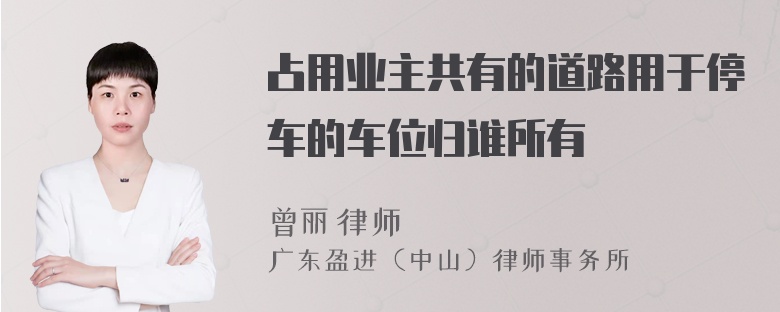 占用业主共有的道路用于停车的车位归谁所有

曾丽 律师
广东盈进（中山）律师事务所